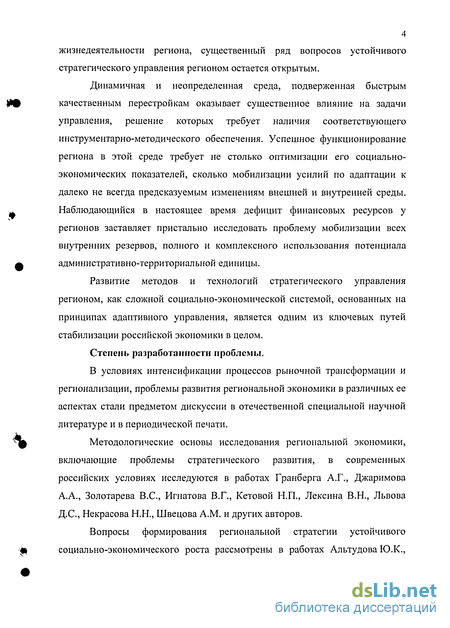 4

жизнедеятельности региона, существенный ряд вопросов устойчивого стратегического управления регионом остается открытым.

Динамичная и неопределенная среда, подверженная быстрым качественным перестройкам оказывает существенное влияние на задачи управления, решение которых требует наличия соответствующего инструментарно-методического обеспечения. Успешное функционирование региона в этой среде требует не столько оптимизации его социально-экономических показателей, сколько мобилизации усилий по адаптации к далеко не всегда предсказуемым изменениям внешней и внутренней среды. Наблюдающийся в настоящее время дефицит финансовых ресурсов у регионов заставляет пристально исследовать проблему мобилизации всех внутренних резервов, полного и комплексного использования потенциала административно-территориальной единицы.

Развитие методов и технологий стратегического управления регионом, как сложной социально-экономической системой, основанных на принципах адаптивного управления, является одним из ключевых путей стабилизации российской экономики в целом.

Степень разработанности проблемы.

В условиях интенсификации процессов рыночной трансформации и регионализации, проблемы развития региональной экономики в различных ее аспектах стали предметом дискуссии в отечественной специальной научной литературе и в периодической печати.

Методологические основы исследования региональной экономики, включающие проблемы стратегического развития, в современных российских условиях исследуются в работах Гранберга А.Г., Джаримова А.А., Золотарева В.С., Игнатова В.Г., Кетовой Н.П., Лексина В.Н., Львова Д.С., Некрасова Н.Н., Швецова А.М. и других авторов.

Вопросы формирования региональной стратегии устойчивого социально-экономического роста рассмотрены в работах Альтудова Ю.К.,

dsLib.net
библиотека диссертаций